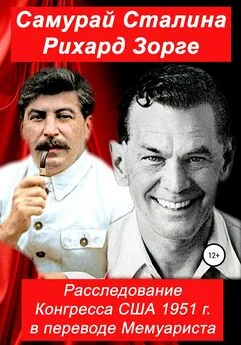 Самурай Сталина
Рихард Зорге

12+

Расследование
Конгресса США 1951 г.
в переводе Мемуариста